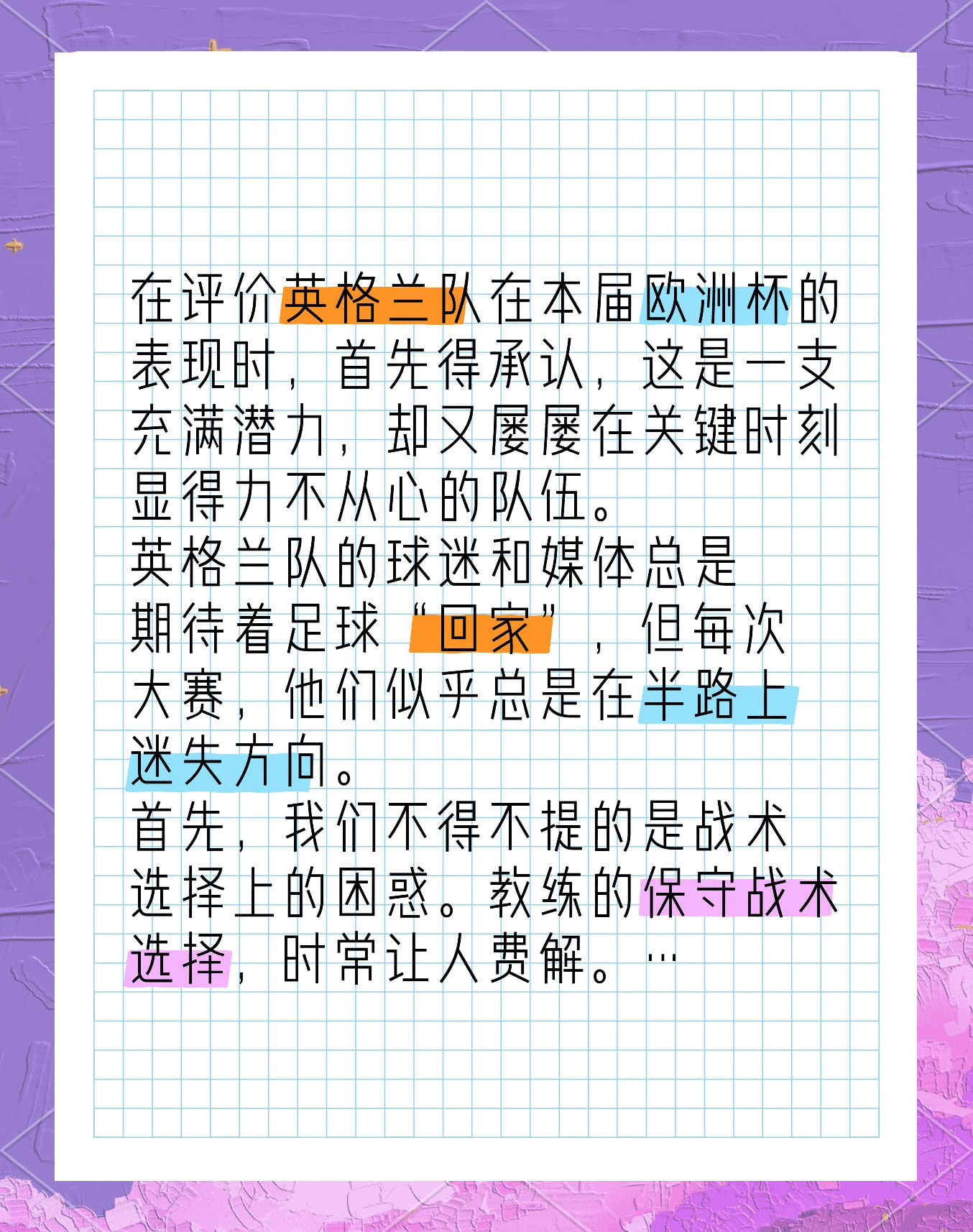 在评价英格兰队在本届欧洲杯的表现时，首先得承认，这是一支充满潜力，却又屡屡在关键时刻显得力不从心的队伍。
英格兰队的球迷和媒体总是期待着足球“回家”，但每次大赛，他们似乎总是在半路上迷失方向。
首先，我们不得不提的是战术选择上的困惑。教练的保守战术选择，时常让人费解。…